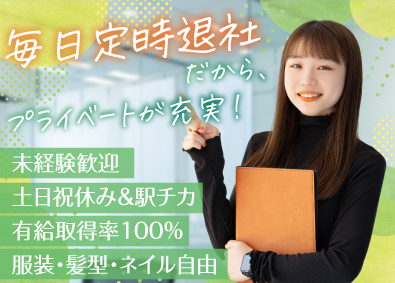 毎日定時退社
だから、
プライベートが充実!

未経験歓迎
土日祝休み&駅チカ
有給取得率100%
服装・髪型・ネイル自由